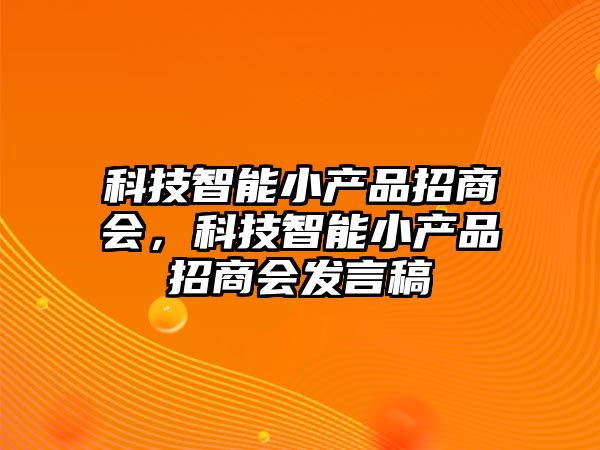 科技智能小产品招商会，科技智能小产品招商会发言稿